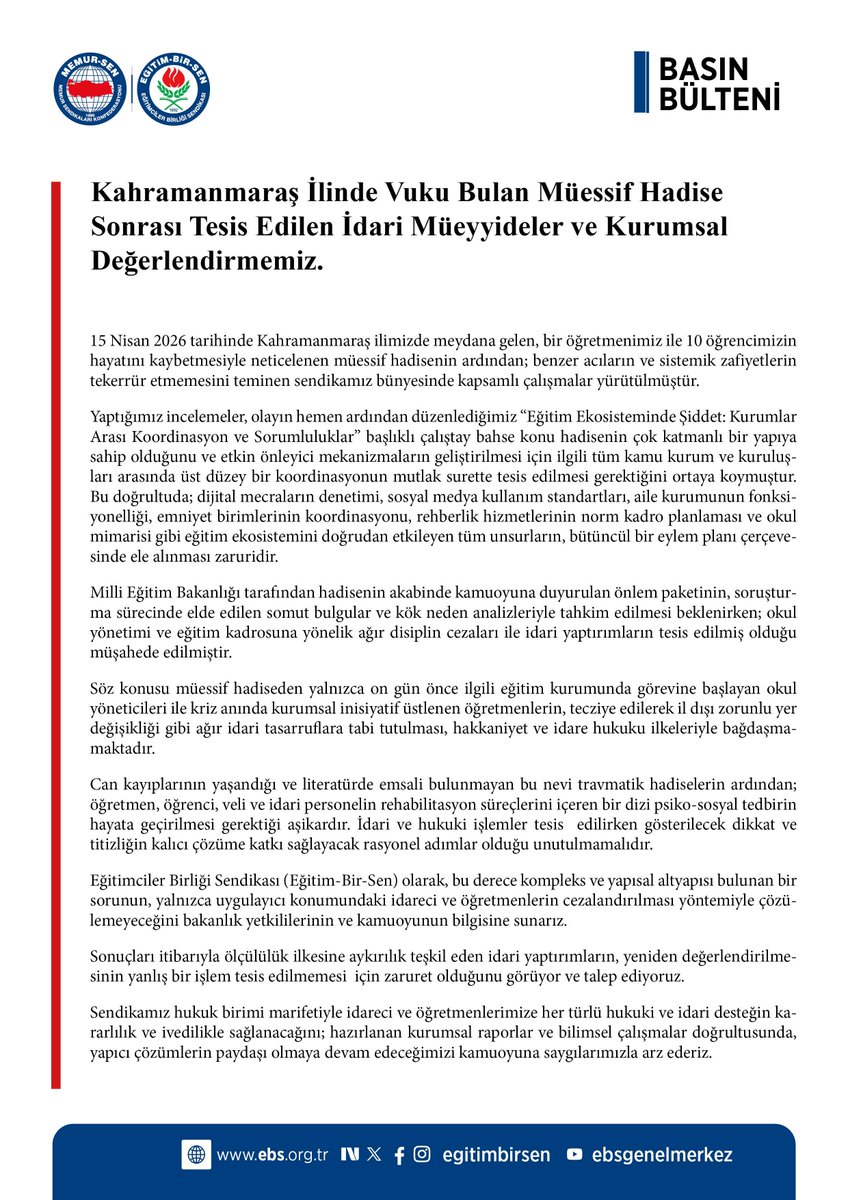 MEMUR-SEN

EĞİTİM-BİR-SEN

BASIN BÜLTENİ

Kahramanmaraş İlinde Vuku Bulan Müessif Hadise Sonrası Tesis Edilen İdari Müeyyideler ve Kurumsal Değerlendirmemiz.

15 Nisan 2026 tarihinde Kahramanmaraş ilimizde meydana gelen, bir öğretmenimiz ile 10 öğrencimizin hayatını kaybetmesiyle neticelenen müessif hadisenin ardından; benzer acıların ve sistemik zafiyetlerin tekerrür etmemesini teminen sendikamız bünyesinde kapsamlı çalışmalar yürütülmüştür.

Yaptığımız incelemeler, olayın hemen ardından düzenlediğimiz "Eğitim Ekosisteminde Şiddet: Kurumlar Arası Koordinasyon ve Sorumluluklar" başlıklı çalıştay bahse konu hadisenin çok katmanlı bir yapıya sahip olduğunu ve etkin önleyici mekanizmaların geliştirilmesi için ilgili tüm kamu kurum ve kuruluşları arasında üst düzey bir koordinasyonun mutlak surette tesis edilmesi gerektiğini ortaya koymuştur. Bu doğrultuda; dijital mecraların denetimi, sosyal medya kullanım standartları, aile kurumunun fonksiyonelliği, emniyet birimlerinin koordinasyonu, rehberlik hizmetlerinin norm kadro planlaması ve okul mimarisi gibi eğitim ekosistemini doğrudan etkileyen tüm unsurların, bütüncül bir eylem planı çerçevesinde ele alınması zaruridir.

Milli Eğitim Bakanlığı tarafından hadisenin akabinde kamuoyuna duyurulan önlem paketinin, soruşturma sürecinde elde edilen somut bulgular ve kök neden analizleriyle tahkim edilmesi beklenirken; okul yönetimi ve eğitim kadrosuna yönelik ağır disiplin cezaları ile idari yaptırımların tesis edilmiş olduğu müşahede edilmiştir.

Söz konusu müessif hadiseden yalnızca on gün önce ilgili eğitim kurumunda görevine başlayan okul yöneticileri ile kriz anında kurumsal inisiyatif üstlenen öğretmenlerin, tecziye edilerek il dışı zorunlu yer değişikliği gibi ağır idari tasarruflara tabi tutulması, hakkaniyet ve idare hukuku ilkeleriyle bağdaşmamaktadır.

Can kayıplarının yaşandığı ve literatürde emsali bulunmayan bu nevi travmatik hadiselerin ardından; öğretmen, öğrenci, veli ve idari personelin rehabilitasyon süreçlerini içeren bir dizi psiko-sosyal tedbirin hayata geçirilmesi gerektiği aşikardır. İdari ve hukuki işlemler tesis edilirken gösterilecek dikkat ve titizliğin kalıcı çözüme katkı sağlayacak rasyonel adımlar olduğu unutulmamalıdır.

Eğitimciler Birliği Sendikası (Eğitim-Bir-Sen) olarak, bu derece kompleks ve yapısal altyapısı bulunan bir sorunun, yalnızca uygulayıcı konumundaki idareci ve öğretmenlerin cezalandırılması yöntemiyle çözülemeyeceğini bakanlık yetkililerinin ve kamuoyunun bilgisine sunarız.

Sonuçları itibarıyla ölçülülük ilkesine aykırılık teşkil eden idari yaptırımların, yeniden değerlendirilmesinin yanlış bir işlem tesis edilmemesi için zaruret olduğunu görüyor ve talep ediyoruz.

Sendikamız hukuk birimi marifetiyle idareci ve öğretmenlerimize her türlü hukuki ve idari desteğin kararlılık ve ivedilikle sağlanacağını; hazırlanan kurumsal raporlar ve bilimsel çalışmalar doğrultusunda, yapıcı çözümlerin paydaşı olmaya devam edeceğimizi kamuoyuna saygılarımızla arz ederiz.

www.ebs.org.tr egitimbirsen ebsgenelmerkez